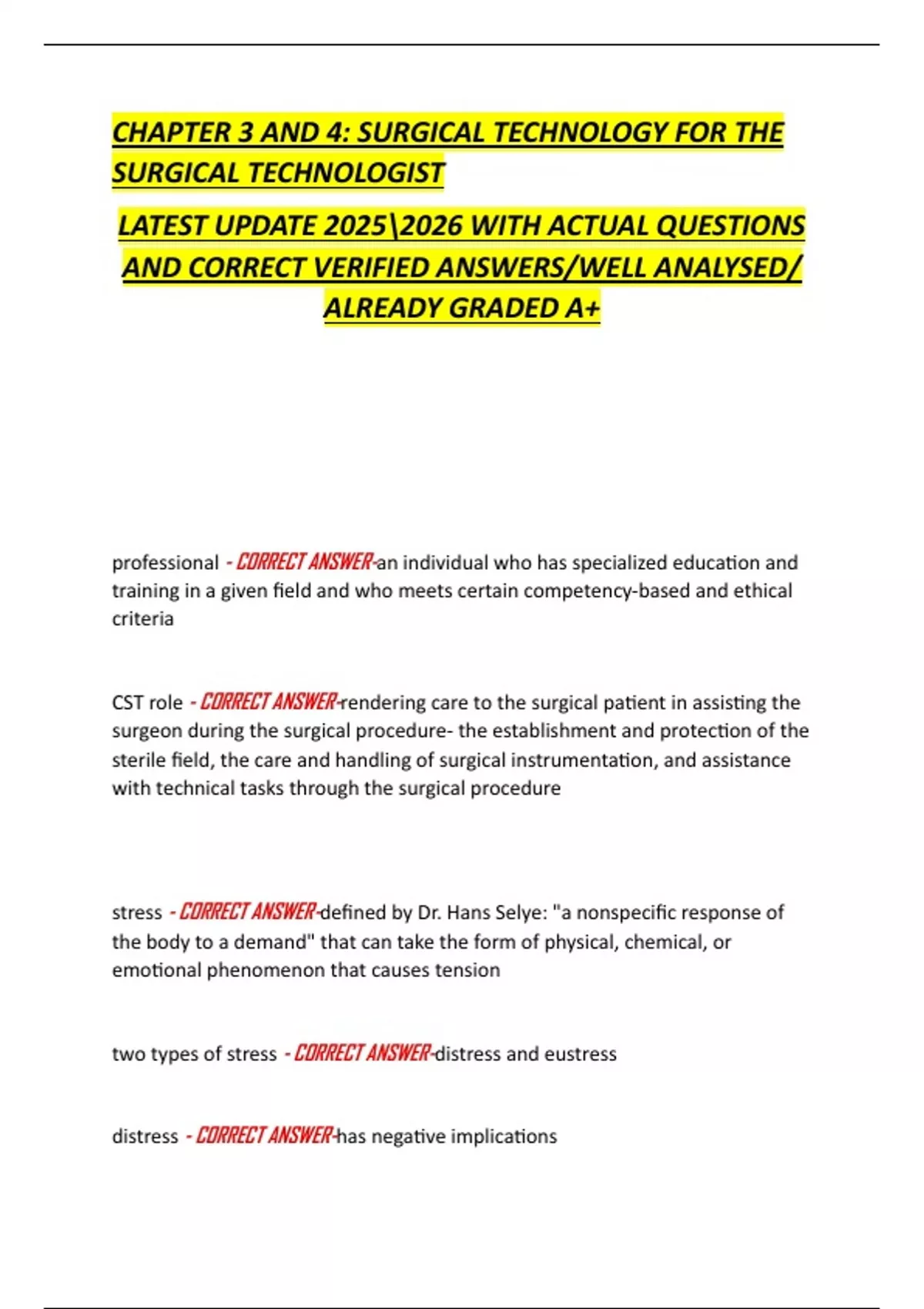 CHAPTER 3 AND 4: SURGICAL TECHNOLOGY FOR THE SURGICAL TECHNOLOGIST

LATEST UPDATE 2025\2026 WITH ACTUAL QUESTIONS AND CORRECT VERIFIED ANSWERS/WELL ANALYSED/ ALREADY GRADED A+

professional - CORRECT ANSWER-an individual who has specialized education and training in a given field and who meets certain competency-based and ethical criteria

CST role - CORRECT ANSWER-rendering care to the surgical patient in assisting the surgeon during the surgical procedure- the establishment and protection of the sterile field, the care and handling of surgical instrumentation, and assistance with technical tasks through the surgical procedure

stress - CORRECT ANSWER-defined by Dr. Hans Selye: "a nonspecific response of the body to a demand" that can take the form of physical, chemical, or emotional phenomenon that causes tension

two types of stress - CORRECT ANSWER-distress and eustress

distress - CORRECT ANSWER-has negative implications